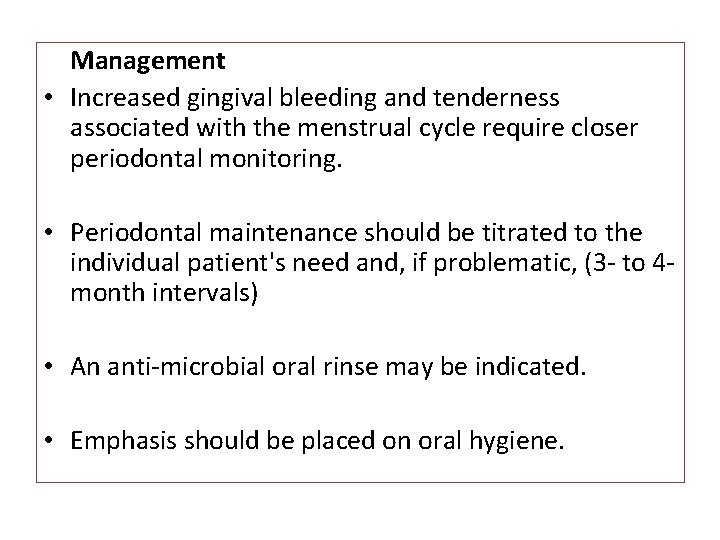 Management

• Increased gingival bleeding and tenderness associated with the menstrual cycle require closer periodontal monitoring.

• Periodontal maintenance should be titrated to the individual patient's need and, if problematic, (3- to 4-month intervals)

• An anti-microbial oral rinse may be indicated.

• Emphasis should be placed on oral hygiene.